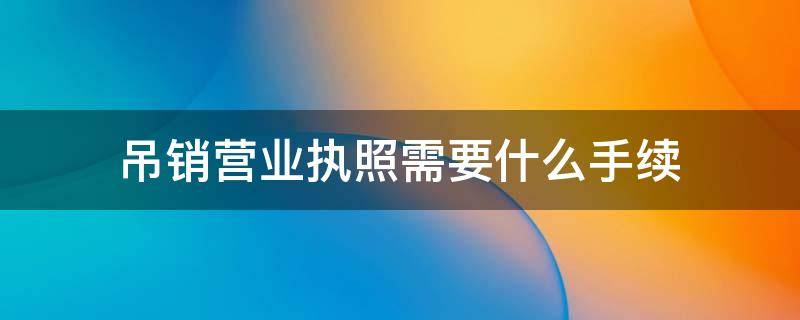 吊销营业执照需要什么手续